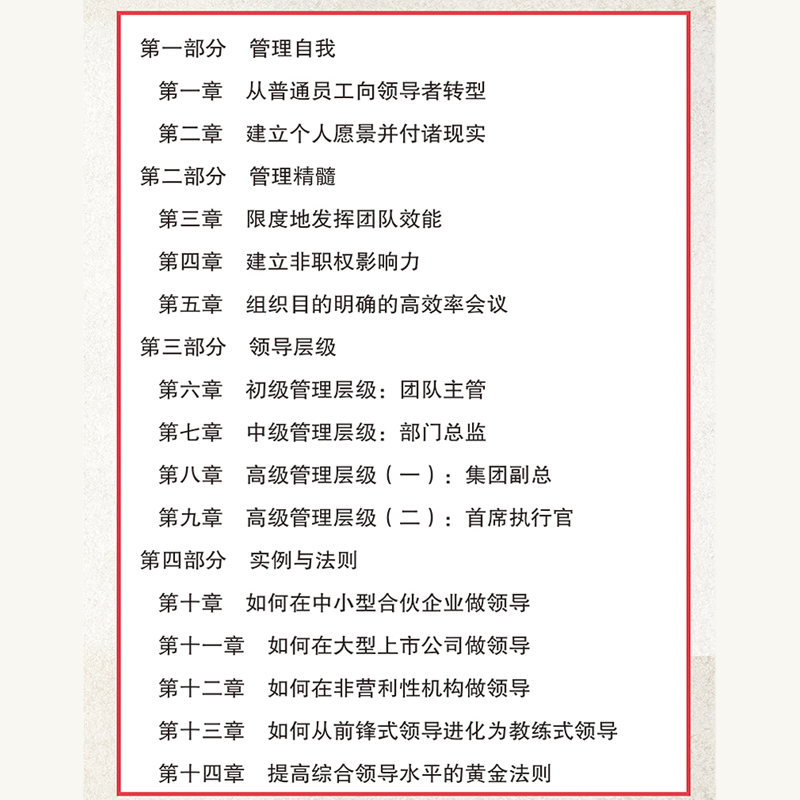 第一部分　管理自我

第一章　从普通员工向领导者转型

第二章　建立个人愿景并付诸现实

第二部分　管理精髓

第三章　限度地发挥团队效能

第四章　建立非职权影响力

第五章　组织目的明确的高效率会议

第三部分　领导层级

第六章　初级管理层级：团队主管

第七章　中级管理层级：部门总监

第八章　高级管理层级（一）：集团副总

第九章　高级管理层级（二）：首席执行官

第四部分　实例与法则

第十章　如何在中小型合伙企业做领导

第十一章　如何在大型上市公司做领导

第十二章　如何在非营利性机构做领导

第十三章　如何从前锋式领导进化为教练式领导

第十四章　提高综合领导水平的黄金法则